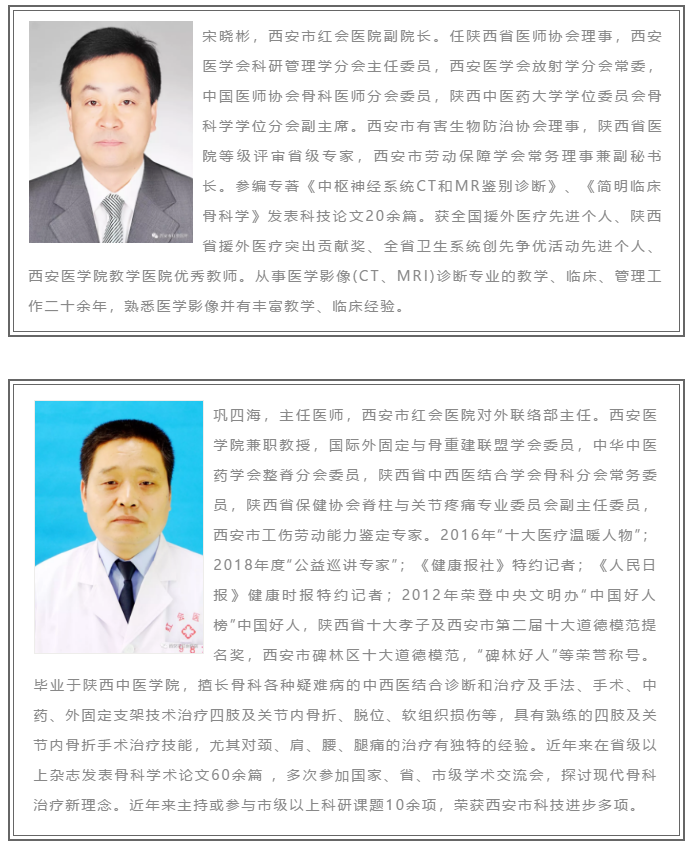 宋晓彬，西安市红会医院副院长。任陕西省医师协会理事，西安医学会科研管理学分会主任委员，西安医学会放射学分会常委，中国医师协会骨科医师分会委员，陕西中医药大学学位委员会骨科学学位分会副主席。西安市有害生物防治协会理事，陕西省医院等级评审省级专家，西安市劳动保障学会常务理事兼副秘书长。参编专著《中枢神经系统CT和MR鉴别诊断》、《简明临床骨科学》发表科技论文20余篇。获全国援外医疗先进个人、陕西省援外医疗突出贡献奖、全省卫生系统创先争优活动先进个人、西安医学院教学医院优秀教师。从事医学影像(CT、MRI)诊断专业的教学、临床、管理工作二十余年，熟悉医学影像并有丰富教学、临床经验。

巩四海，主任医师，西安市红会医院对外联络部主任。西安医学院兼职教授，国际外固定与骨重建联盟学会委员，中华中医药学会整脊分会委员，陕西省中西医结合学会骨科分会常务委员，陕西省保健协会脊柱与关节疼痛专业委员会副主任委员，西安市工伤劳动能力鉴定专家。2016年"十大医疗温暖人物"；2018年度"公益巡讲专家"；《健康报社》特约记者；《人民日报》健康时报特约记者；2012年荣登中央文明办"中国好人榜"中国好人，陕西省十大孝子及西安市第二届十大道德模范提名奖，西安市碑林区十大道德模范，"碑林好人"等荣誉称号。毕业于陕西中医学院，擅长骨科各种疑难病的中西医结合诊断和治疗及手法、手术、中药、外固定支架技术治疗四肢及关节内骨折、脱位、软组织损伤等，具有熟练的四肢及关节内骨折手术治疗技能，尤其对颈、肩、腰、腿痛的治疗有独特的经验。近年来在省级以上杂志发表骨科学术论文60余篇 ，多次参加国家、省、市级学术交流会，探讨现代骨科治疗新理念。近年来主持或参与市级以上科研课题10余项，荣获西安市科技进步多项。